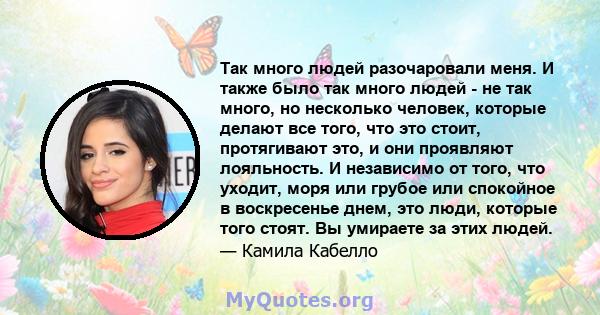 Так много людей разочаровали меня. И также было так много людей - не так много, но несколько человек, которые делают все того, что это стоит, протягивают это, и они проявляют лояльность. И независимо от того, что уходит, моря или грубое или спокойное в воскресенье днем, это люди, которые того стоят. Вы умираете за этих людей.
— Камила Кабелло

MyQuotes.org